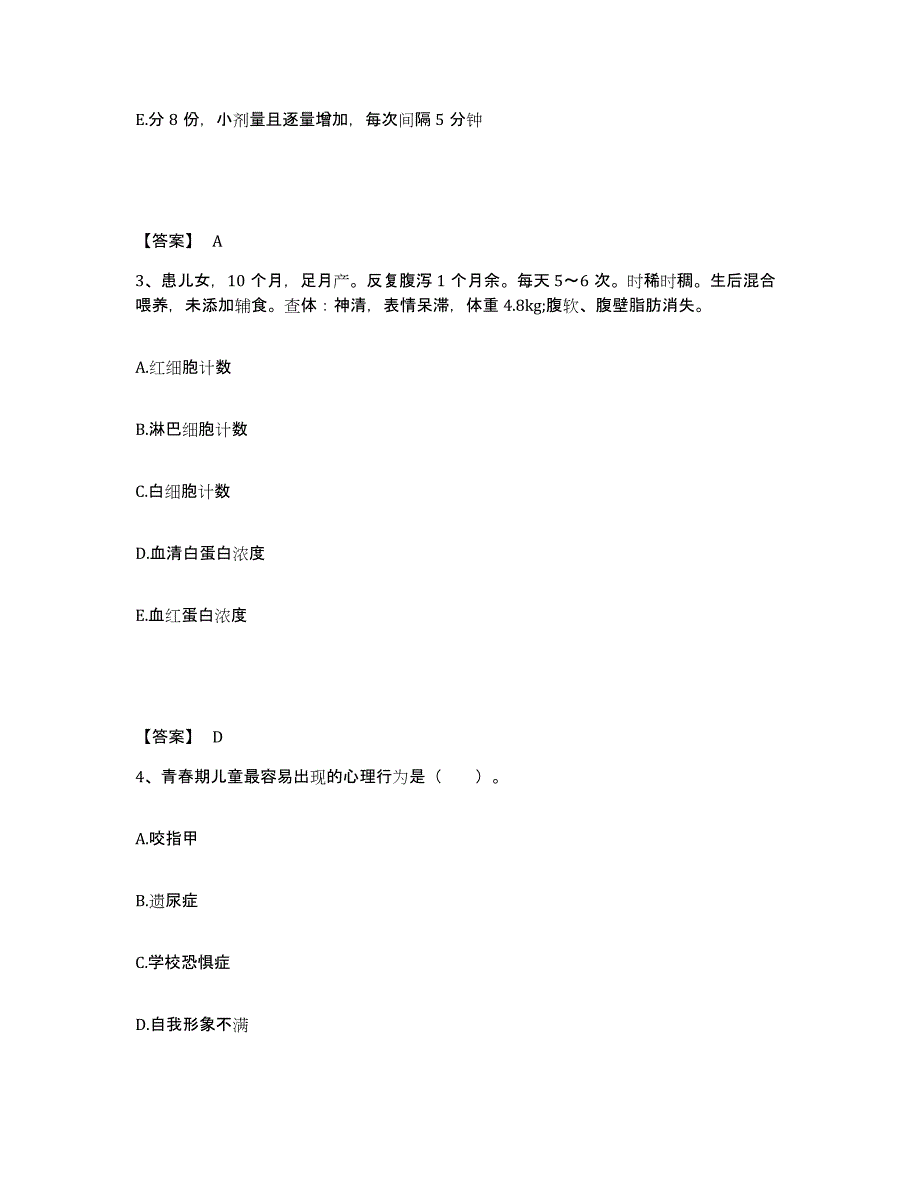 E.分 8 份，小剂量且逐量增加，每次间隔 5 分钟

【答案】 A

3、患儿女，10 个月，足月产。反复腹泻 1 个月余。每天 5～6 次。时稀时稠。生后混合喂养，未添加辅食。查体：神清，表情呆滞，体重 4.8kg;腹软、腹壁脂肪消失。

A.红细胞计数

B.淋巴细胞计数

C.白细胞计数

D.血清白蛋白浓度

E.血红蛋白浓度

【答案】 D

4、青春期儿童最容易出现的心理行为是（　　）。

A.咬指甲

B.遗尿症

C.学校恐惧症

D.自我形象不满